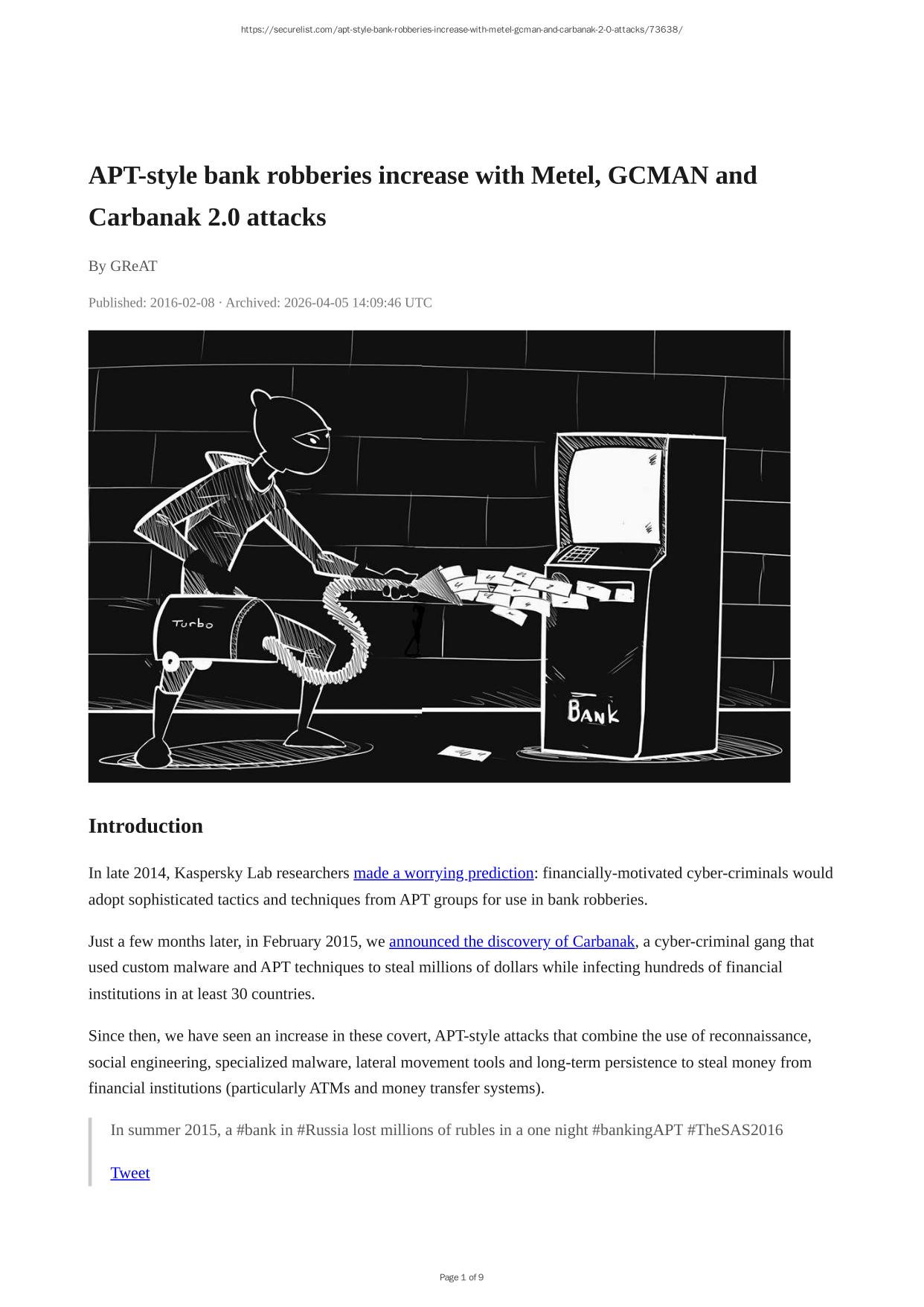 https://securelist.com/apt-style-bank-robberies-increase-with-metel-gcman-and-carbanak-2-0-attacks/73638/

APT-style bank robberies increase with Metel, GCMAN and Carbanak 2.0 attacks

By GReAT

Published: 2016-02-08 · Archived: 2026-04-05 14:09:46 UTC

Turbo

BANK

Introduction

In late 2014, Kaspersky Lab researchers made a worrying prediction: financially-motivated cyber-criminals would adopt sophisticated tactics and techniques from APT groups for use in bank robberies.

Just a few months later, in February 2015, we announced the discovery of Carbanak, a cyber-criminal gang that used custom malware and APT techniques to steal millions of dollars while infecting hundreds of financial institutions in at least 30 countries.

Since then, we have seen an increase in these covert, APT-style attacks that combine the use of reconnaissance, social engineering, specialized malware, lateral movement tools and long-term persistence to steal money from financial institutions (particularly ATMs and money transfer systems).

In summer 2015, a #bank in #Russia lost millions of rubles in a one night #bankingAPT #TheSAS2016

Tweet

Page 1 of 9